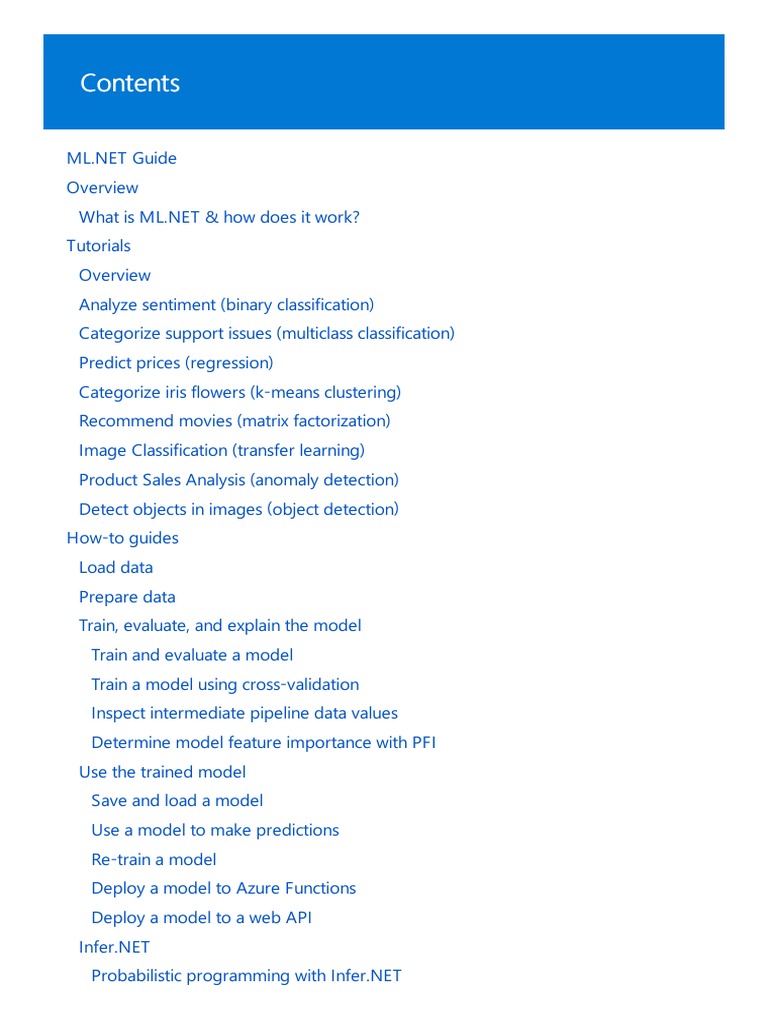 Contents

ML.NET Guide
Overview
What is ML.NET & how does it work?
Tutorials
Overview
Analyze sentiment (binary classification)
Categorize support issues (multiclass classification)
Predict prices (regression)
Categorize iris flowers (k-means clustering)
Recommend movies (matrix factorization)
Image Classification (transfer learning)
Product Sales Analysis (anomaly detection)
Detect objects in images (object detection)
How-to guides
Load data
Prepare data
Train, evaluate, and explain the model
Train and evaluate a model
Train a model using cross-validation
Inspect intermediate pipeline data values
Determine model feature importance with PFI
Use the trained model
Save and load a model
Use a model to make predictions
Re-train a model
Deploy a model to Azure Functions
Deploy a model to a web API
Infer.NET
Probabilistic programming with Infer.NET